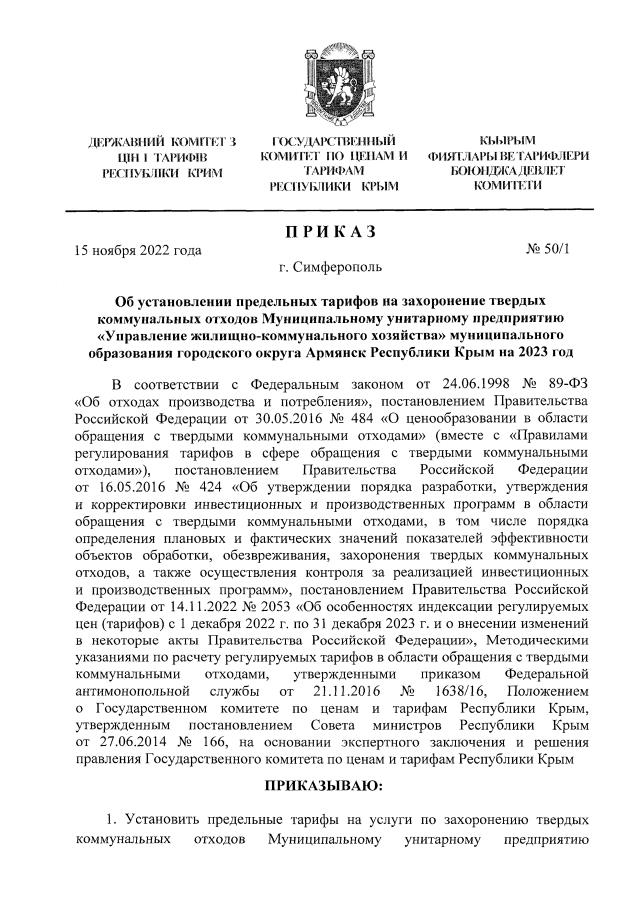 ДЕРЖАВНИЙ КОМІТЕТ З ЦІН І ТАРИФІВ РЕСПУБЛІКИ КРИМ

ГОСУДАРСТВЕННЫЙ КОМИТЕТ ПО ЦЕНАМ И ТАРИФАМ РЕСПУБЛИКИ КРЫМ

КЪЫРЫМ ФИЯТЛАРЫ ВЕ ТАРИФЛЕРИ БОЮНДЖА ДЕВЛЕТ КОМИТЕТИ

ПРИКАЗ

15 ноября 2022 года

№ 50/1

г. Симферополь

Об установлении предельных тарифов на захоронение твердых коммунальных отходов Муниципальному унитарному предприятию «Управление жилищно-коммунального хозяйства» муниципального образования городского округа Армянск Республики Крым на 2023 год

В соответствии с Федеральным законом от 24.06.1998 № 89-ФЗ «Об отходах производства и потребления», постановлением Правительства Российской Федерации от 30.05.2016 № 484 «О ценообразовании в области обращения с твердыми коммунальными отходами» (вместе с «Правилами регулирования тарифов в сфере обращения с твердыми коммунальными отходами»), постановлением Правительства Российской Федерации от 16.05.2016 № 424 «Об утверждении порядка разработки, утверждения и корректировки инвестиционных и производственных программ в области обращения с твердыми коммунальными отходами, в том числе порядка определения плановых и фактических значений показателей эффективности объектов обработки, обезвреживания, захоронения твердых коммунальных отходов, а также осуществления контроля за реализацией инвестиционных и производственных программ», постановлением Правительства Российской Федерации от 14.11.2022 № 2053 «Об особенностях индексации регулируемых цен (тарифов) с 1 декабря 2022 г. по 31 декабря 2023 г. и о внесении изменений в некоторые акты Правительства Российской Федерации», Методическими указаниями по расчету регулируемых тарифов в области обращения с твердыми коммунальными отходами, утвержденными приказом Федеральной антимонопольной службы от 21.11.2016 № 1638/16, Положением о Государственном комитете по ценам и тарифам Республики Крым, утвержденным постановлением Совета министров Республики Крым от 27.06.2014 № 166, на основании экспертного заключения и решения правления Государственного комитета по ценам и тарифам Республики Крым

ПРИКАЗЫВАЮ:

1. Установить предельные тарифы на услуги по захоронению твердых коммунальных отходов Муниципальному унитарному предприятию